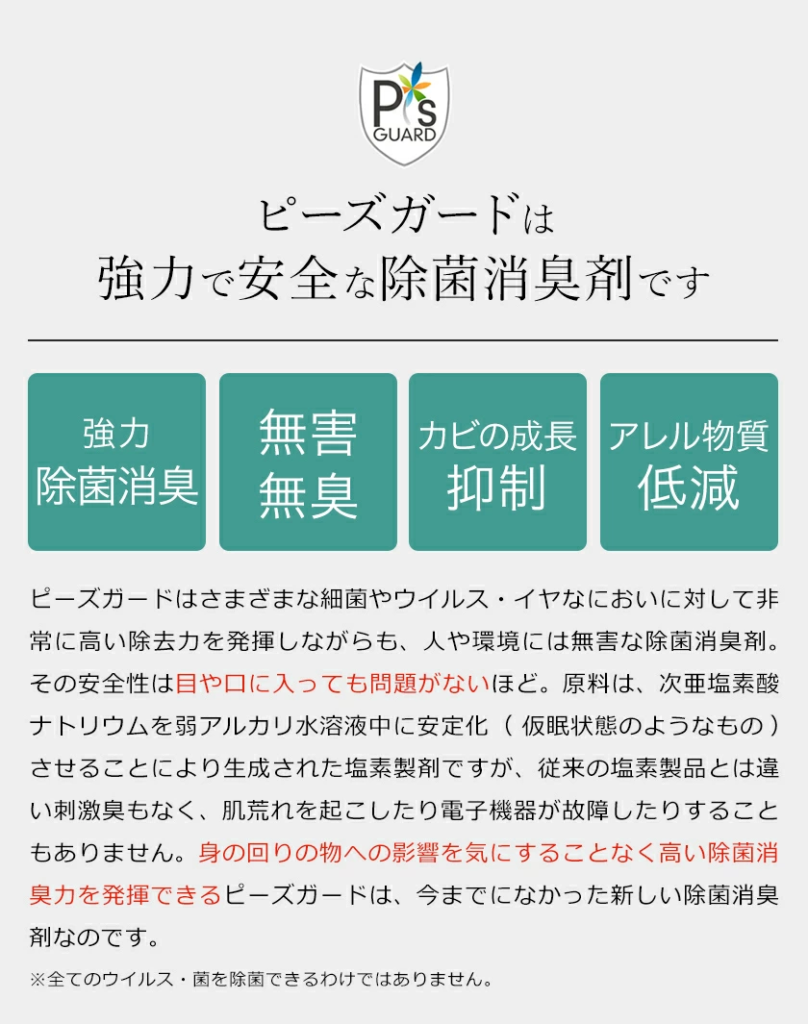 P's GUARD

ピーズガードは
強力で安全な除菌消臭剤です

強力
除菌消臭

無害
無臭

カビの成長
抑制

アレル物質
低減

ピーズガードはさまざまな細菌やウイルス・イヤなにおいに対して非常に高い除去力を発揮しながらも、人や環境には無害な除菌消臭剤。その安全性は目や口に入っても問題がないほど。原料は、次亜塩素酸ナトリウムを弱アルカリ水溶液中に安定化（仮眠状態のようなもの）させることにより生成された塩素製剤ですが、従来の塩素製品とは違い刺激臭もなく、肌荒れを起こしたり電子機器が故障したりすることもありません。身の回りの物への影響を気にすることなく高い除菌消臭力を発揮できるピーズガードは、今までになかった新しい除菌消臭剤なのです。

※全てのウイルス・菌を除菌できるわけではありません。